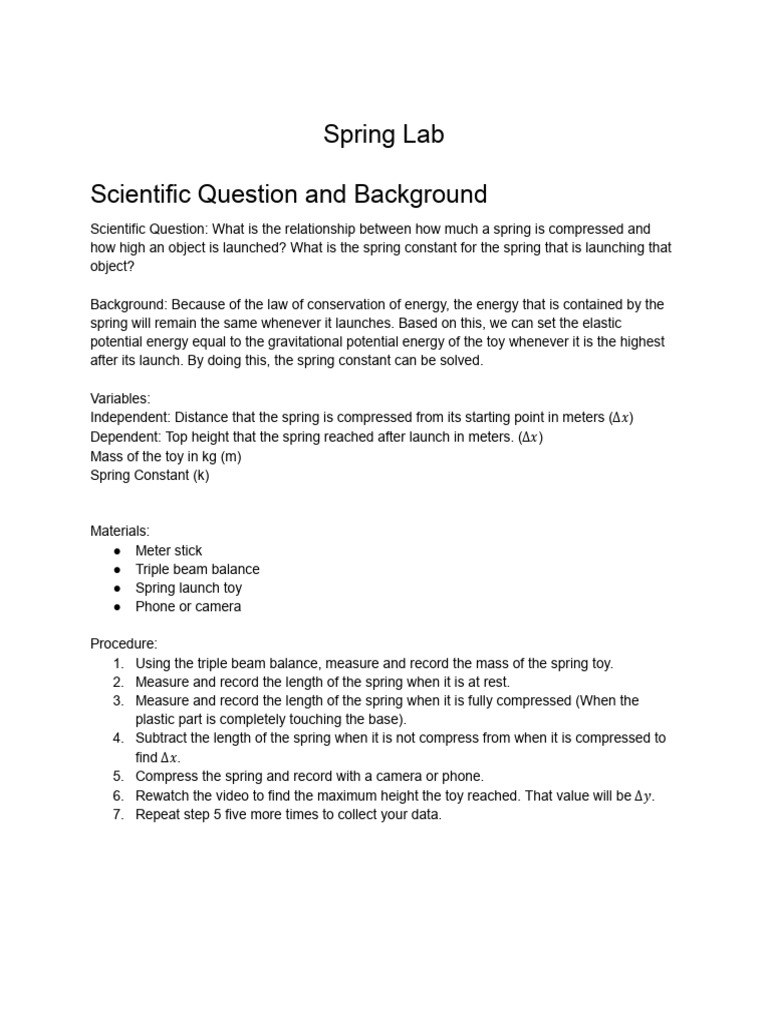 Spring Lab

Scientific Question and Background

Scientific Question: What is the relationship between how much a spring is compressed and how high an object is launched? What is the spring constant for the spring that is launching that object?

Background: Because of the law of conservation of energy, the energy that is contained by the spring will remain the same whenever it launches. Based on this, we can set the elastic potential energy equal to the gravitational potential energy of the toy whenever it is the highest after its launch. By doing this, the spring constant can be solved.

Variables:
Independent: Distance that the spring is compressed from its starting point in meters ($\Delta x$)
Dependent: Top height that the spring reached after launch in meters. ($\Delta x$)
Mass of the toy in kg (m)
Spring Constant (k)

Materials:
● Meter stick
● Triple beam balance
● Spring launch toy
● Phone or camera

Procedure:
1. Using the triple beam balance, measure and record the mass of the spring toy.
2. Measure and record the length of the spring when it is at rest.
3. Measure and record the length of the spring when it is fully compressed (When the plastic part is completely touching the base).
4. Subtract the length of the spring when it is not compress from when it is compressed to find $\Delta x$.
5. Compress the spring and record with a camera or phone.
6. Rewatch the video to find the maximum height the toy reached. That value will be $\Delta y$.
7. Repeat step 5 five more times to collect your data.